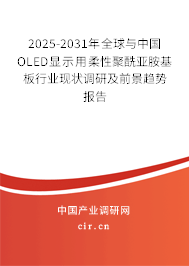 2025-2031年全球与中国OLED显示用柔性聚酰亚胺基板行业现状调研及前景趋势报告

中国产业调研网

cir.cn